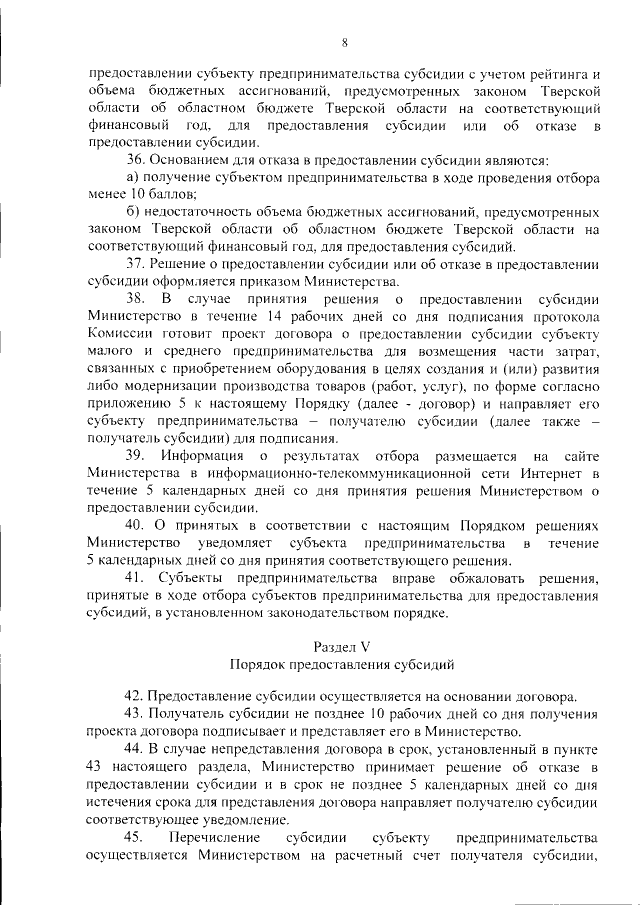 8

предоставлении субъекту предпринимательства субсидии с учетом рейтинга и объема бюджетных ассигнований, предусмотренных законом Тверской области об областном бюджете Тверской области на соответствующий финансовый год, для предоставления субсидии или об отказе в предоставлении субсидии.

36. Основанием для отказа в предоставлении субсидии являются:

а) получение субъектом предпринимательства в ходе проведения отбора менее 10 баллов;

б) недостаточность объема бюджетных ассигнований, предусмотренных законом Тверской области об областном бюджете Тверской области на соответствующий финансовый год, для предоставления субсидий.

37. Решение о предоставлении субсидии или об отказе в предоставлении субсидии оформляется приказом Министерства.

38. В случае принятия решения о предоставлении субсидии Министерство в течение 14 рабочих дней со дня подписания протокола Комиссии готовит проект договора о предоставлении субсидии субъекту малого и среднего предпринимательства для возмещения части затрат, связанных с приобретением оборудования в целях создания и (или) развития либо модернизации производства товаров (работ, услуг), по форме согласно приложению 5 к настоящему Порядку (далее - договор) и направляет его субъекту предпринимательства – получателю субсидии (далее также – получатель субсидии) для подписания.

39. Информация о результатах отбора размещается на сайте Министерства в информационно-телекоммуникационной сети Интернет в течение 5 календарных дней со дня принятия решения Министерством о предоставлении субсидии.

40. О принятых в соответствии с настоящим Порядком решениях Министерство уведомляет субъекта предпринимательства в течение 5 календарных дней со дня принятия соответствующего решения.

41. Субъекты предпринимательства вправе обжаловать решения, принятые в ходе отбора субъектов предпринимательства для предоставления субсидий, в установленном законодательством порядке.

Раздел V
Порядок предоставления субсидий

42. Предоставление субсидии осуществляется на основании договора.

43. Получатель субсидии не позднее 10 рабочих дней со дня получения проекта договора подписывает и представляет его в Министерство.

44. В случае непредставления договора в срок, установленный в пункте 43 настоящего раздела, Министерство принимает решение об отказе в предоставлении субсидии и в срок не позднее 5 календарных дней со дня истечения срока для представления договора направляет получателю субсидии соответствующее уведомление.

45. Перечисление субсидии субъекту предпринимательства осуществляется Министерством на расчетный счет получателя субсидии,